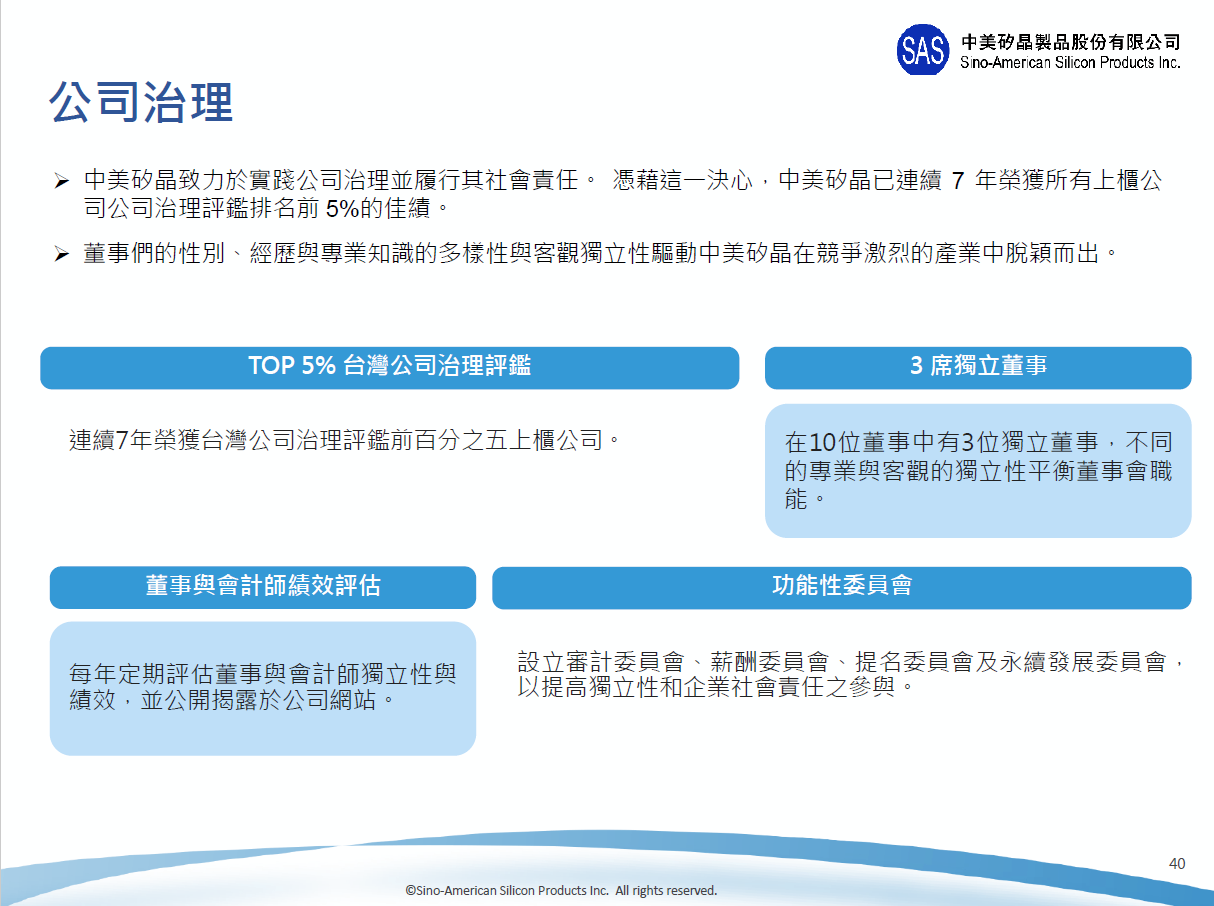 SAS 中美矽晶製品股份有限公司
Sino-American Silicon Products Inc.

公司治理

➢ 中美矽晶致力於實踐公司治理並履行其社會責任。 憑藉這一決心，中美矽晶已連續 7 年榮獲所有上櫃公司公司治理評鑑排名前 5%的佳績。

➢ 董事們的性別、經歷與專業知識的多樣性與客觀獨立性驅動中美矽晶在競爭激烈的產業中脫穎而出。

TOP 5% 台灣公司治理評鑑

連續7年榮獲台灣公司治理評鑑前百分之五上櫃公司。

3 席獨立董事

在10位董事中有3位獨立董事，不同的專業與客觀的獨立性平衡董事會職能。

董事與會計師績效評估

每年定期評估董事與會計師獨立性與績效，並公開揭露於公司網站。

功能性委員會

設立審計委員會、薪酬委員會、提名委員會及永續發展委員會，以提高獨立性和企業社會責任之參與。

40

©Sino-American Silicon Products Inc. All rights reserved.